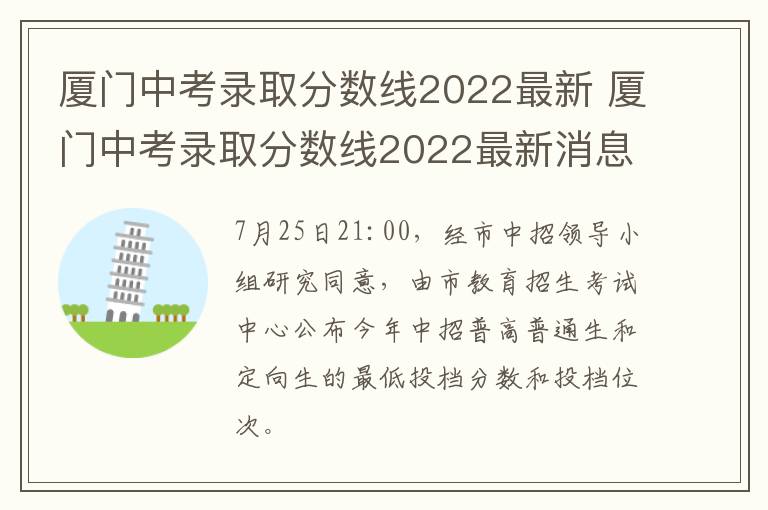 厦门中考录取分数线2022最新 厦门中考录取分数线2022最新消息

7月25日21:00，经市中招领导小组研究同意，由市教育招生考试中心公布今年中招普高普通生和定向生的最低投档分数和投档位次。